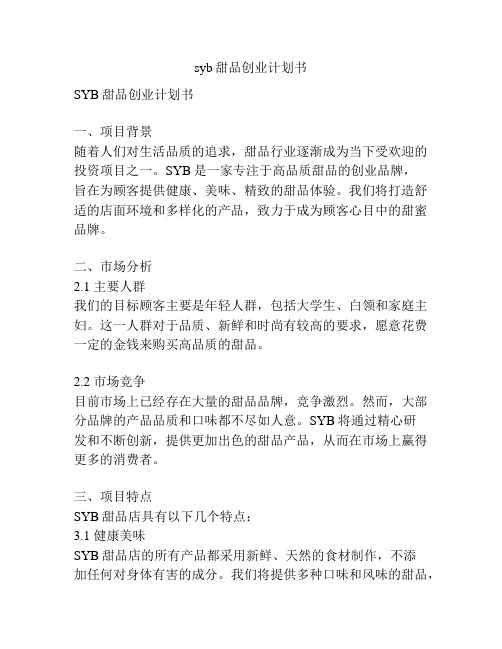 syb 甜品创业计划书

SYB 甜品创业计划书

一、项目背景
随着人们对生活品质的追求，甜品行业逐渐成为当下受欢迎的投资项目之一。SYB 是一家专注于高品质甜品的创业品牌，旨在为顾客提供健康、美味、精致的甜品体验。我们将打造舒适的店面环境和多样化的产品，致力于成为顾客心目中的甜蜜品牌。

二、市场分析
2.1 主要人群
我们的目标顾客主要是年轻人群，包括大学生、白领和家庭主妇。这一人群对于品质、新鲜和时尚有较高的要求，愿意花费一定的金钱来购买高品质的甜品。

2.2 市场竞争
目前市场上已经存在大量的甜品品牌，竞争激烈。然而，大部分品牌的产品品质和口味都不尽如人意。SYB 将通过精心研发和不断创新，提供更加出色的甜品产品，从而在市场上赢得更多的消费者。

三、项目特点
SYB 甜品店具有以下几个特点：
3.1 健康美味
SYB 甜品店的所有产品都采用新鲜、天然的食材制作，不添加任何对身体有害的成分。我们将提供多种口味和风味的甜品，